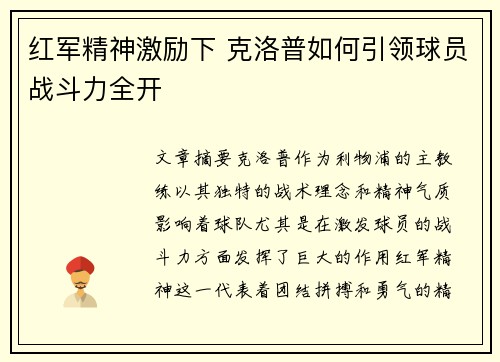 红军精神激励下 克洛普如何引领球员战斗力全开

文章摘要克洛普作为利物浦的主教练以其独特的战术理念和精神气质影响着球队尤其是在激发球员的战斗力方面发挥了巨大的作用红军精神这一代表着团结拼搏和勇气的精